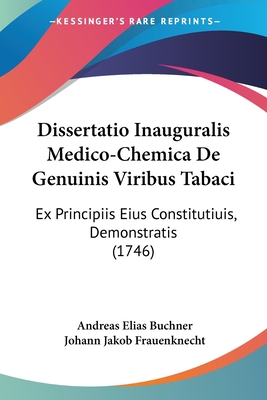 —KESSINGER'S RARE REPRINTS—

Dissertatio Inauguralis Medico-Chemica De Genuinis Viribus Tabaci

Ex Principiis Eius Constitutiuis, Demonstratis (1746)

Andreas Elias Buchner
Johann Jakob Frauenknecht